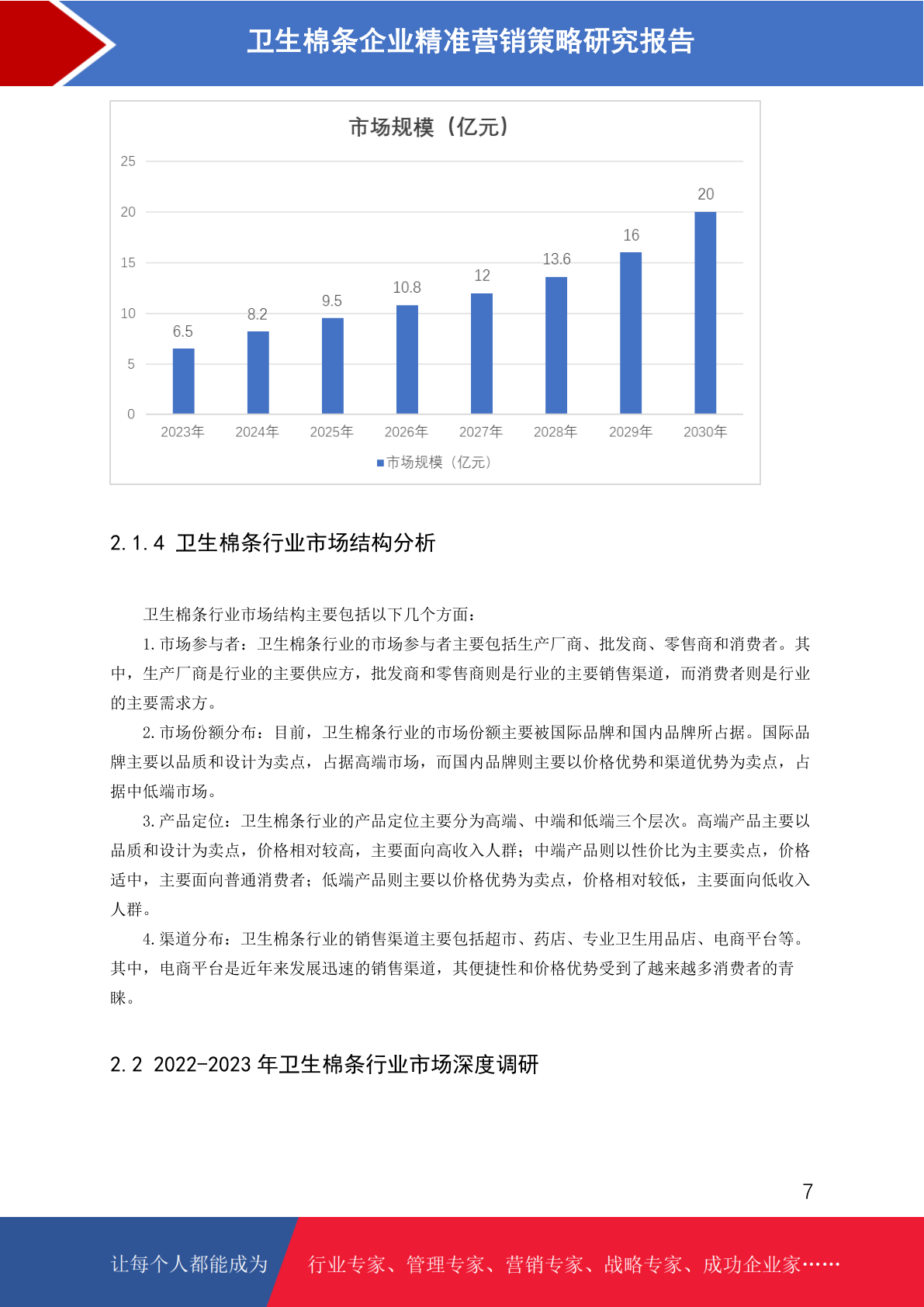 卫生棉条企业精准营销策略研究报告

市场规模（亿元）

25
20
15
10
5
0

6.5
8.2
9.5
10.8
12
13.6
16
20

2023年
2024年
2025年
2026年
2027年
2028年
2029年
2030年

市场规模（亿元）

2.1.4 卫生棉条行业市场结构分析

卫生棉条行业市场结构主要包括以下几个方面：

1.市场参与者：卫生棉条行业的市场参与者主要包括生产厂商、批发商、零售商和消费者。其中，生产厂商是行业的主要供应方，批发商和零售商则是行业的主要销售渠道，而消费者则是行业的主要需求方。

2.市场份额分布：目前，卫生棉条行业的市场份额主要被国际品牌和国内品牌所占据。国际品牌主要以品质和设计为卖点，占据高端市场，而国内品牌则主要以价格优势和渠道优势为卖点，占据中低端市场。

3.产品定位：卫生棉条行业的产品定位主要分为高端、中端和低端三个层次。高端产品主要以品质和设计为卖点，价格相对较高，主要面向高收入人群；中端产品则以性价比为主要卖点，价格适中，主要面向普通消费者；低端产品则主要以价格优势为卖点，价格相对较低，主要面向低收入人群。

4.渠道分布：卫生棉条行业的销售渠道主要包括超市、药店、专业卫生用品店、电商平台等。其中，电商平台是近年来发展迅速的销售渠道，其便捷性和价格优势受到了越来越多消费者的青睐。

2.2 2022-2023 年卫生棉条行业市场深度调研

7

让每个人都能成为

行业专家、管理专家、营销专家、战略专家、成功企业家……